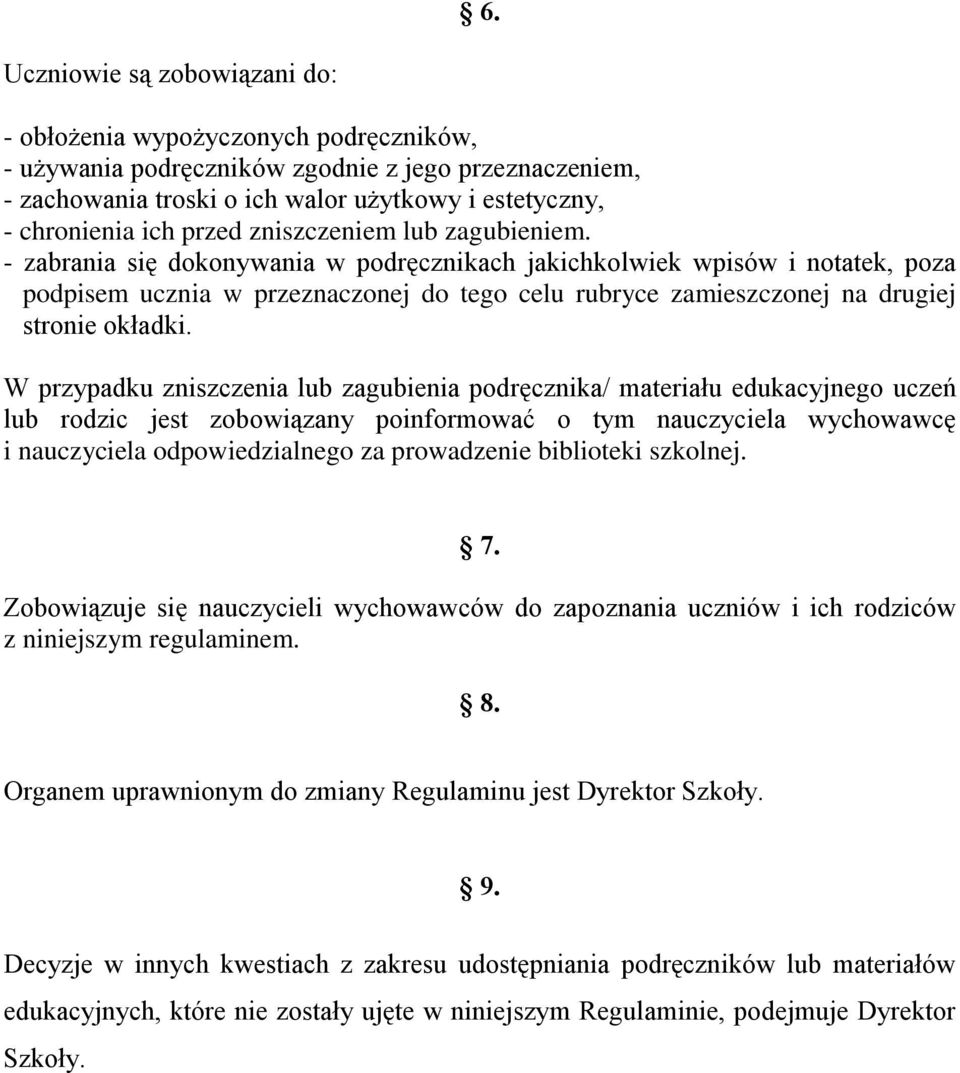 § 6.

Uczniowie są zobowiązani do:

- obłożenia wypożyczonych podręczników,
- używania podręczników zgodnie z jego przeznaczeniem,
- zachowania troski o ich walor użytkowy i estetyczny,
- chronienia ich przed zniszczeniem lub zagubieniem.
- zabrania się dokonywania w podręcznikach jakichkolwiek wpisów i notatek, poza podpisem ucznia w przeznaczonej do tego celu rubryce zamieszczonej na drugiej stronie okładki.

W przypadku zniszczenia lub zagubienia podręcznika/ materiału edukacyjnego uczeń lub rodzic jest zobowiązany poinformować o tym nauczyciela wychowawcę i nauczyciela odpowiedzialnego za prowadzenie biblioteki szkolnej.

§ 7.

Zobowiązuje się nauczycieli wychowawców do zapoznania uczniów i ich rodziców z niniejszym regulaminem.

§ 8.

Organem uprawnionym do zmiany Regulaminu jest Dyrektor Szkoły.

§ 9.

Decyzje w innych kwestiach z zakresu udostępniania podręczników lub materiałów edukacyjnych, które nie zostały ujęte w niniejszym Regulaminie, podejmuje Dyrektor Szkoły.